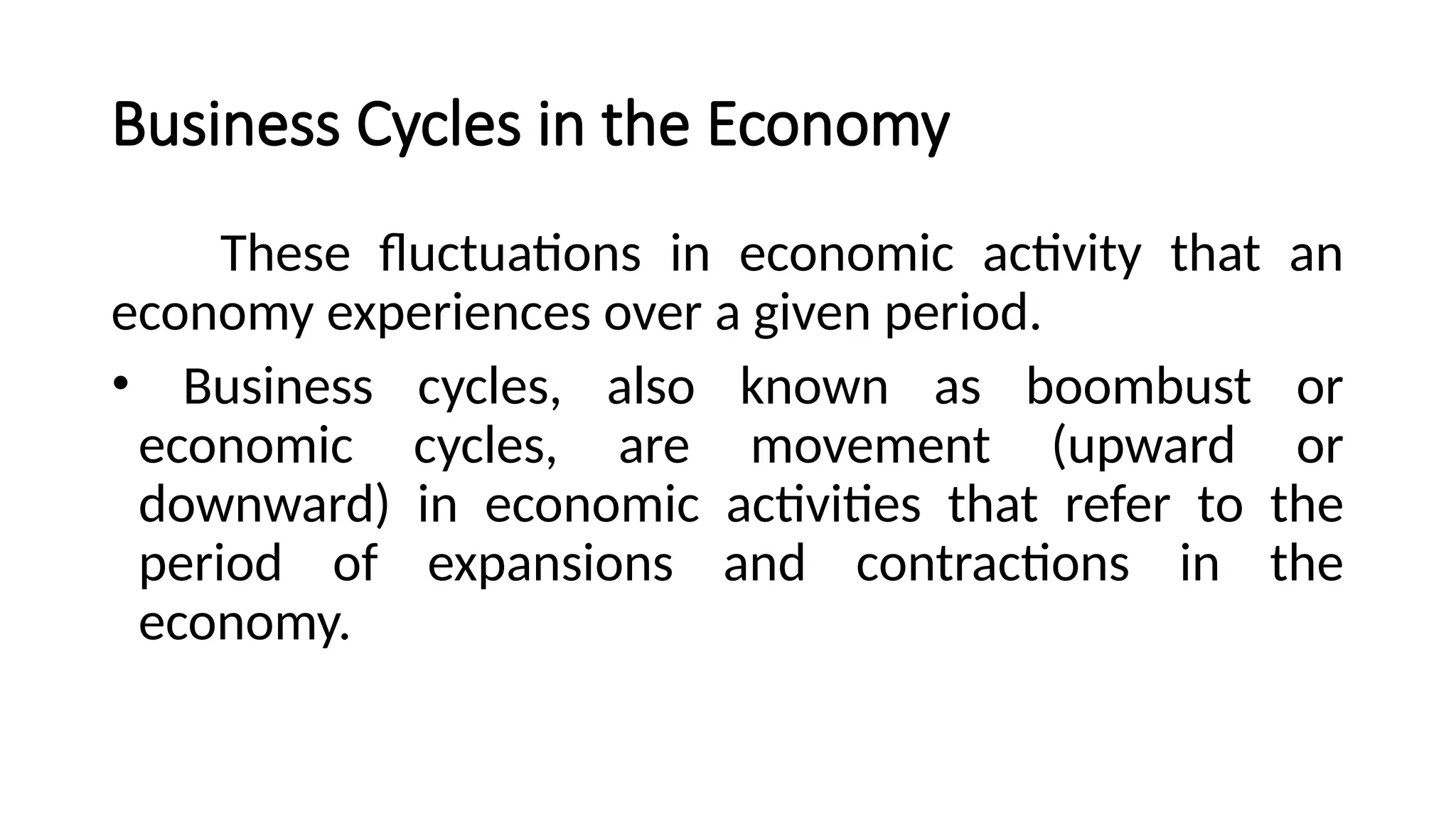 Business Cycles in the Economy

These fluctuations in economic activity that an economy experiences over a given period.

• Business cycles, also known as boombust or economic cycles, are movement (upward or downward) in economic activities that refer to the period of expansions and contractions in the economy.